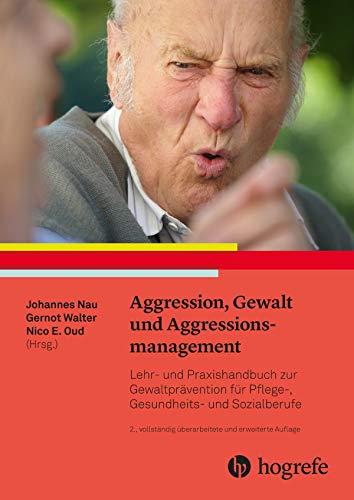 Johannes Nau
Gernot Walter
Nico E. Oud
(Hrsg.)

Aggression, Gewalt und Aggressionsmanagement

Lehr- und Praxishandbuch zur Gewaltprävention für Pflege-, Gesundheits- und Sozialberufe

2., vollständig überarbeitete und erweiterte Auflage

hogrefe